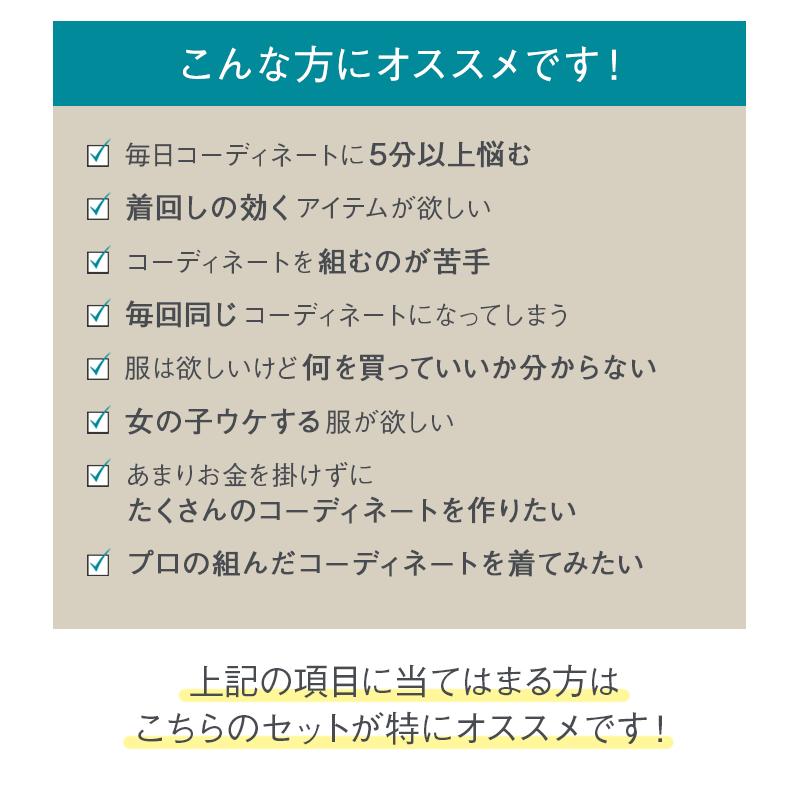 こんな方にオススメです！

毎日コーディネートに5分以上悩む

着回しの効くアイテムが欲しい

コーディネートを組むのが苦手

毎回同じコーディネートになってしまう

服は欲しいけど何を買っていいか分からない

女の子ウケする服が欲しい

あまりお金を掛けずに
たくさんのコーディネートを作りたい

プロの組んだコーディネートを着てみたい

上記の項目に当てはまる方は
こちらのセットが特にオススメです！